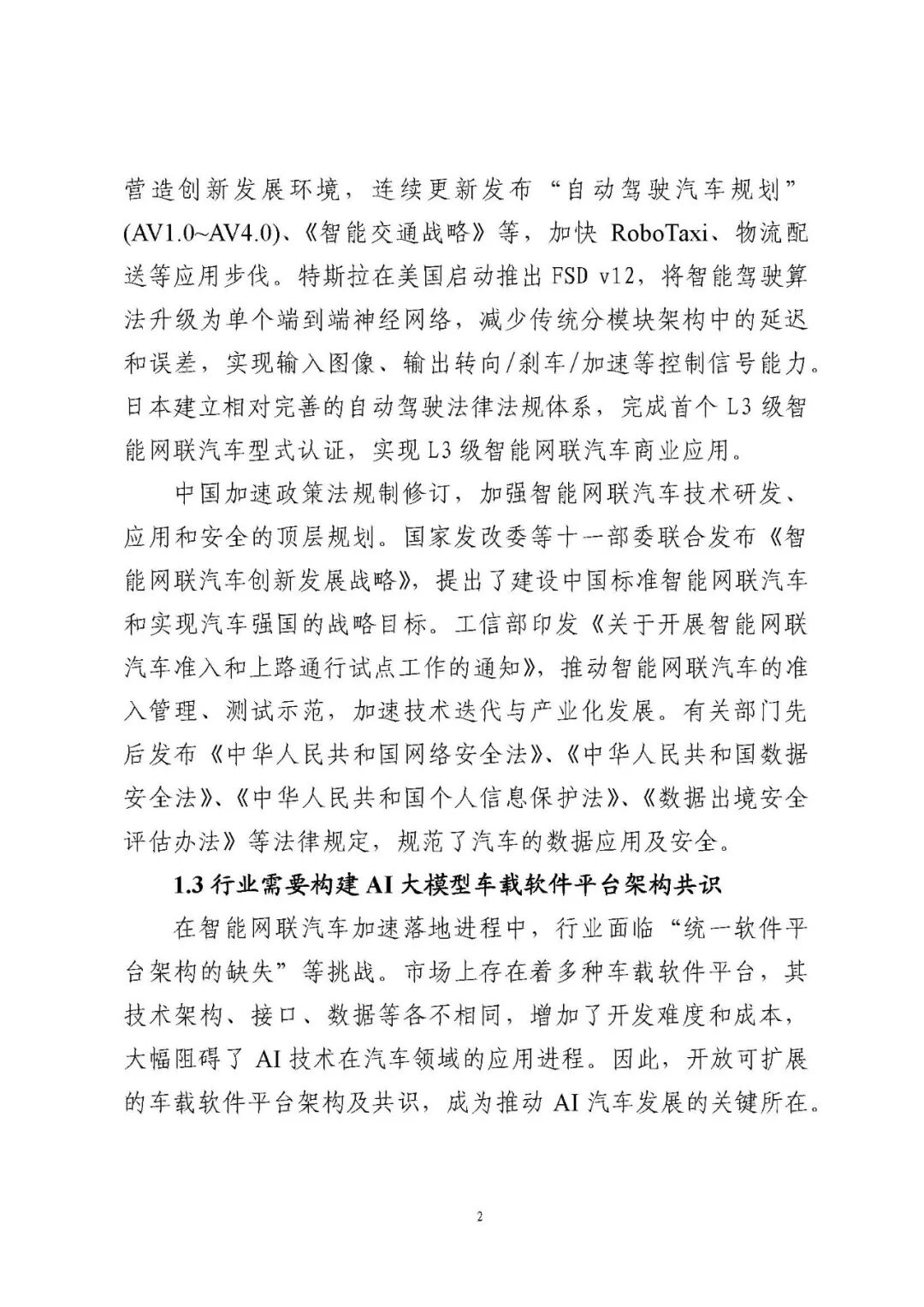 营造创新发展环境，连续更新发布“自动驾驶汽车规划”(AV1.0~AV4.0)、《智能交通战略》等，加快RoboTaxi、物流配送等应用步伐。特斯拉在美国启动推出FSD v12，将智能驾驶算法升级为单个端到端神经网络，减少传统分模块架构中的延迟和误差，实现输入图像、输出转向/刹车/加速等控制信号能力。日本建立相对完善的自动驾驶法律法规体系，完成首个L3级智能网联汽车型式认证，实现L3级智能网联汽车商业应用。

中国加速政策法规制修订，加强智能网联汽车技术研发、应用和安全的顶层规划。国家发改委等十一部委联合发布《智能网联汽车创新发展战略》，提出了建设中国标准智能网联汽车和实现汽车强国的战略目标。工信部印发《关于开展智能网联汽车准入和上路通行试点工作的通知》，推动智能网联汽车的准入管理、测试示范，加速技术迭代与产业化发展。有关部门先后发布《中华人民共和国网络安全法》、《中华人民共和国数据安全法》、《中华人民共和国个人信息保护法》、《数据出境安全评估办法》等法律规定，规范了汽车的数据应用及安全。

1.3行业需要构建AI大模型车载软件平台架构共识

在智能网联汽车加速落地进程中，行业面临“统一软件平台架构的缺失”等挑战。市场上存在着多种车载软件平台，其技术架构、接口、数据等各不相同，增加了开发难度和成本，大幅阻碍了AI技术在汽车领域的应用进程。因此，开放可扩展的车载软件平台架构及共识，成为推动AI汽车发展的关键所在。

2